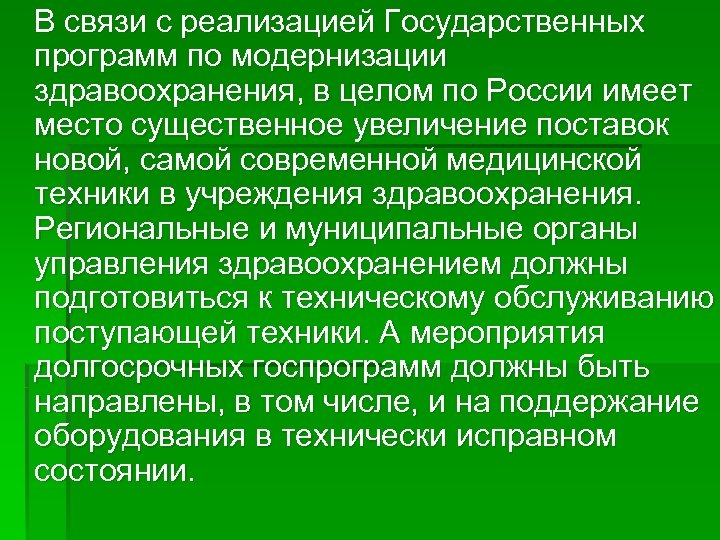 В связи с реализацией Государственных программ по модернизации здравоохранения, в целом по России имеет место существенное увеличение поставок новой, самой современной медицинской техники в учреждения здравоохранения. Региональные и муниципальные органы управления здравоохранением должны подготовиться к техническому обслуживанию поступающей техники. А мероприятия долгосрочных госпрограмм должны быть направлены, в том числе, и на поддержание оборудования в технически исправном состоянии.